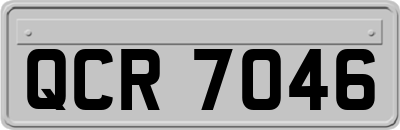 QCR 7046